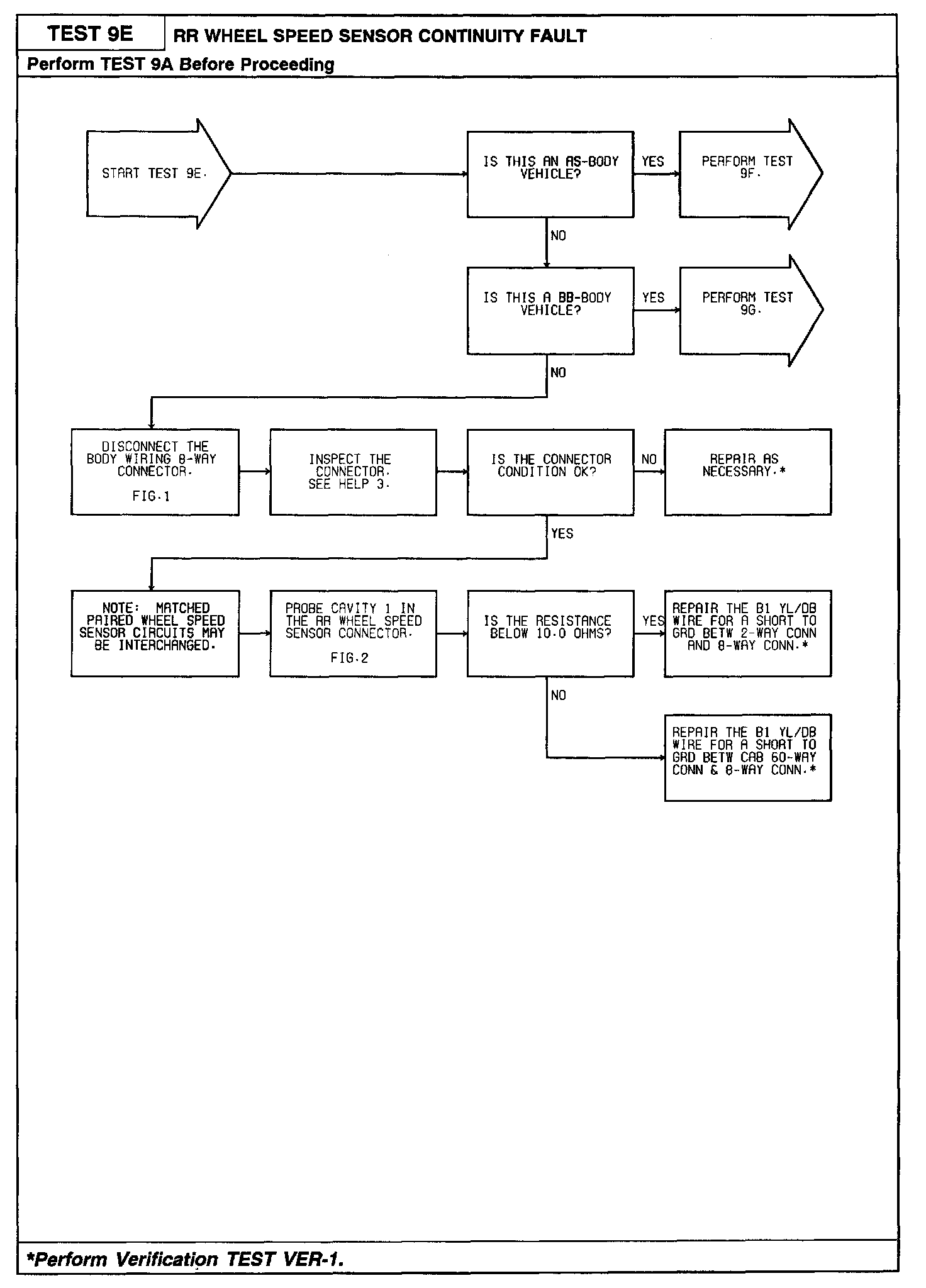 TEST 9E

RR WHEEL SPEED SENSOR CONTINUITY FAULT

Perform TEST 9A Before Proceeding

START TEST 9E.

IS THIS AN AS-BODY VEHICLE?

YES

PERFORM TEST 9F.

NO

IS THIS A BB-BODY VEHICLE?

YES

PERFORM TEST 9G.

NO

DISCONNECT THE BODY WIRING 8-WAY CONNECTOR.

FIG.1

INSPECT THE CONNECTOR. SEE HELP 3.

IS THE CONNECTOR CONDITION OK?

NO

REPAIR AS NECESSARY.*

YES

NOTE: MATCHED PAIRED WHEEL SPEED SENSOR CIRCUITS MAY BE INTERCHANGED.

PROBE CAVITY 1 IN THE RR WHEEL SPEED SENSOR CONNECTOR.

FIG.2

IS THE RESISTANCE BELOW 10.0 OHMS?

YES

REPAIR THE B1 YL/DB WIRE FOR A SHORT TO GRD BETW 2-WAY CONN AND 8-WAY CONN.*

NO

REPAIR THE B1 YL/DB WIRE FOR A SHORT TO GRD BETW CAB 60-WAY CONN & 8-WAY CONN.*

*Perform Verification TEST VER-1.